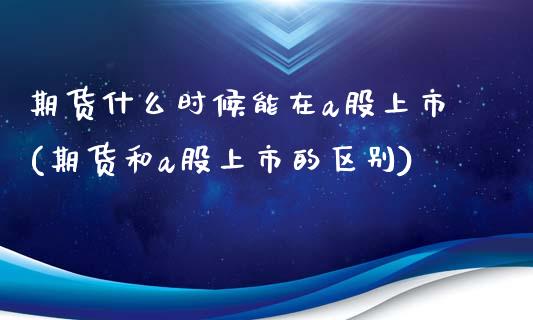 期货什么时候能在a股上市
(期货和a股上市的区别)